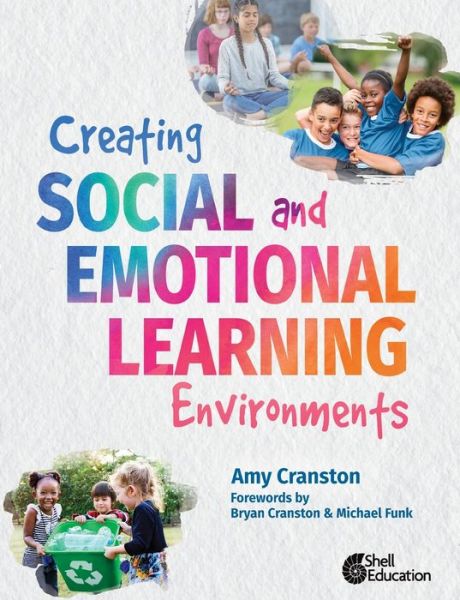 Creating SOCIAL and EMOTIONAL LEARNING Environments

Amy Cranston
Forewords by
Bryan Cranston & Michael Funk

Shell Education